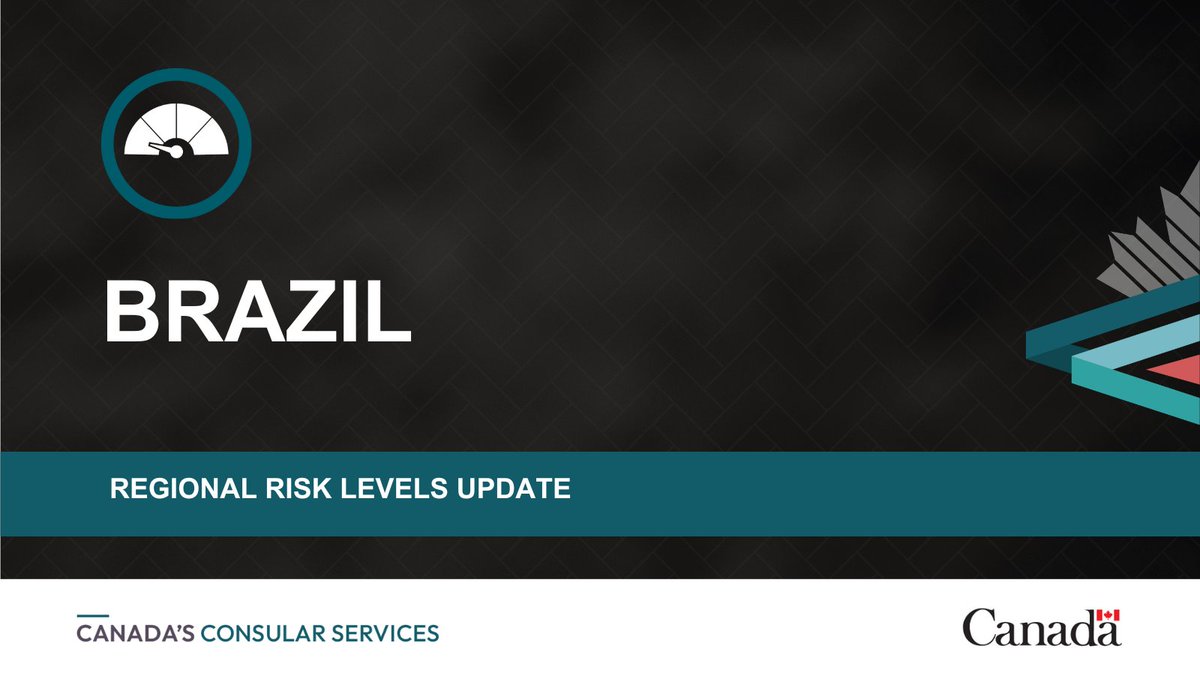 BRAZIL

REGIONAL RISK LEVELS UPDATE

CANADA'S CONSULAR SERVICES

Canada